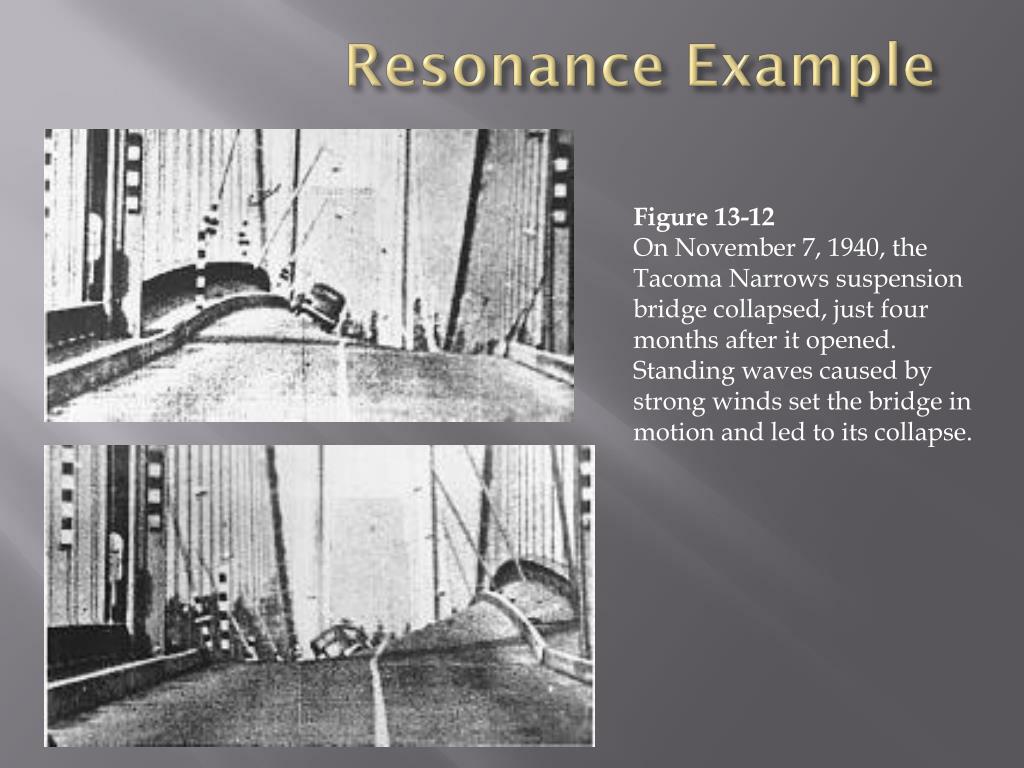 Resonance Example

Figure 13-12
On November 7, 1940, the Tacoma Narrows suspension bridge collapsed, just four months after it opened. Standing waves caused by strong winds set the bridge in motion and led to its collapse.